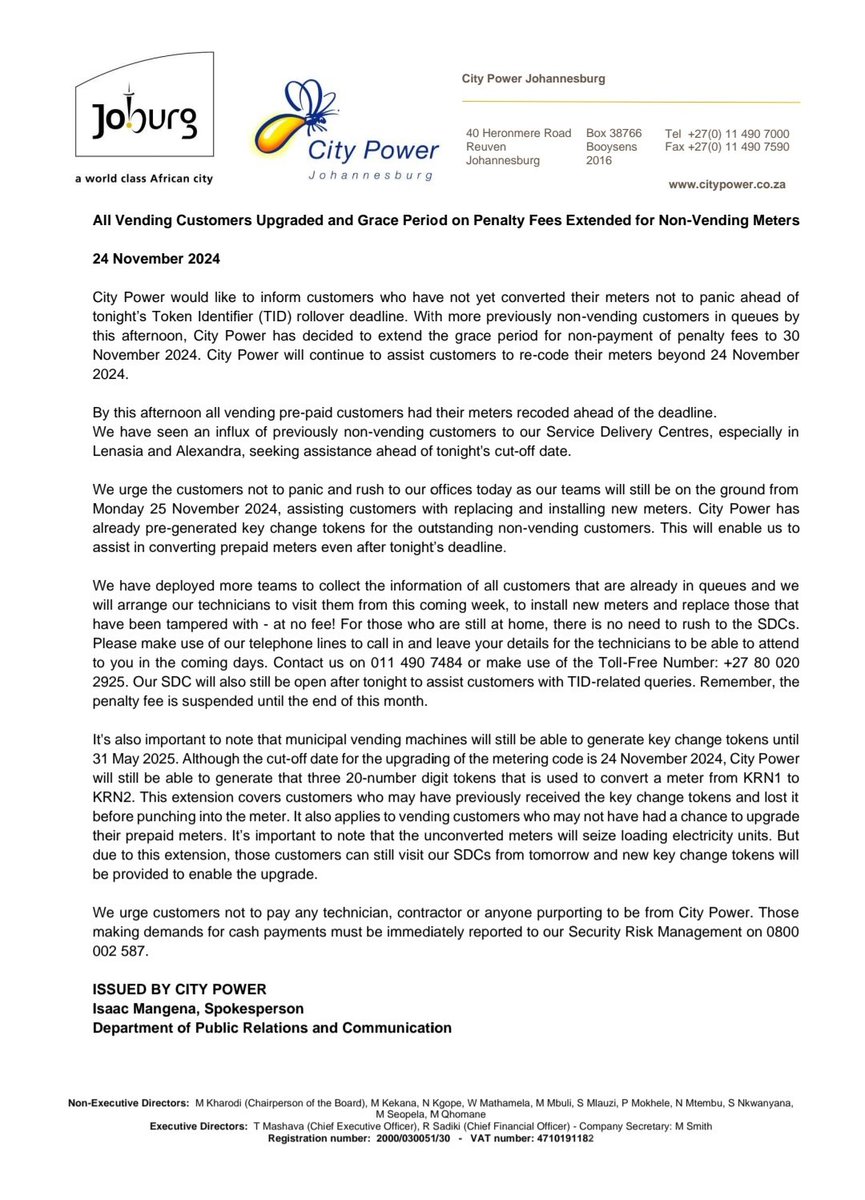 Joburg
a world class African city

City Power
Johannesburg

City Power Johannesburg

40 Heronmere Road
Reuven
Johannesburg

Box 38766
Booysens
2016

Tel +27(0) 11 490 7000
Fax +27(0) 11 490 7590

www.citypower.co.za

All Vending Customers Upgraded and Grace Period on Penalty Fees Extended for Non-Vending Meters

24 November 2024

City Power would like to inform customers who have not yet converted their meters not to panic ahead of tonight's Token Identifier (TID) rollover deadline. With more previously non-vending customers in queues by this afternoon, City Power has decided to extend the grace period for non-payment of penalty fees to 30 November 2024. City Power will continue to assist customers to re-code their meters beyond 24 November 2024.

By this afternoon all vending pre-paid customers had their meters recoded ahead of the deadline.
We have seen an influx of previously non-vending customers to our Service Delivery Centres, especially in Lenasia and Alexandra, seeking assistance ahead of tonight's cut-off date.

We urge the customers not to panic and rush to our offices today as our teams will still be on the ground from Monday 25 November 2024, assisting customers with replacing and installing new meters. City Power has already pre-generated key change tokens for the outstanding non-vending customers. This will enable us to assist in converting prepaid meters even after tonight's deadline.

We have deployed more teams to collect the information of all customers that are already in queues and we will arrange our technicians to visit them from this coming week, to install new meters and replace those that have been tampered with - at no fee! For those who are still at home, there is no need to rush to the SDCs. Please make use of our telephone lines to call in and leave your details for the technicians to be able to attend to you in the coming days. Contact us on 011 490 7484 or make use of the Toll-Free Number: +27 80 020 2925. Our SDC will also still be open after tonight to assist customers with TID-related queries. Remember, the penalty fee is suspended until the end of this month.

It's also important to note that municipal vending machines will still be able to generate key change tokens until 31 May 2025. Although the cut-off date for the upgrading of the metering code is 24 November 2024, City Power will still be able to generate that three 20-number digit tokens that is used to convert a meter from KRN1 to KRN2. This extension covers customers who may have previously received the key change tokens and lost it before punching into the meter. It also applies to vending customers who may not have had a chance to upgrade their prepaid meters. It's important to note that the unconverted meters will seize loading electricity units. But due to this extension, those customers can still visit our SDCs from tomorrow and new key change tokens will be provided to enable the upgrade.

We urge customers not to pay any technician, contractor or anyone purporting to be from City Power. Those making demands for cash payments must be immediately reported to our Security Risk Management on 0800 002 587.

ISSUED BY CITY POWER
Isaac Mangena, Spokesperson
Department of Public Relations and Communication

Non-Executive Directors: M Kharodi (Chairperson of the Board), M Kekana, N Kgope, W Mathamela, M Mbuli, S Mlauzi, P Mokhele, N Mtembu, S Nkwanyana, M Seopela, M Qhomane
Executive Directors: T Mashava (Chief Executive Officer), R Sadiki (Chief Financial Officer) - Company Secretary: M Smith
Registration number: 2000/030051/30 - VAT number: 4710191182